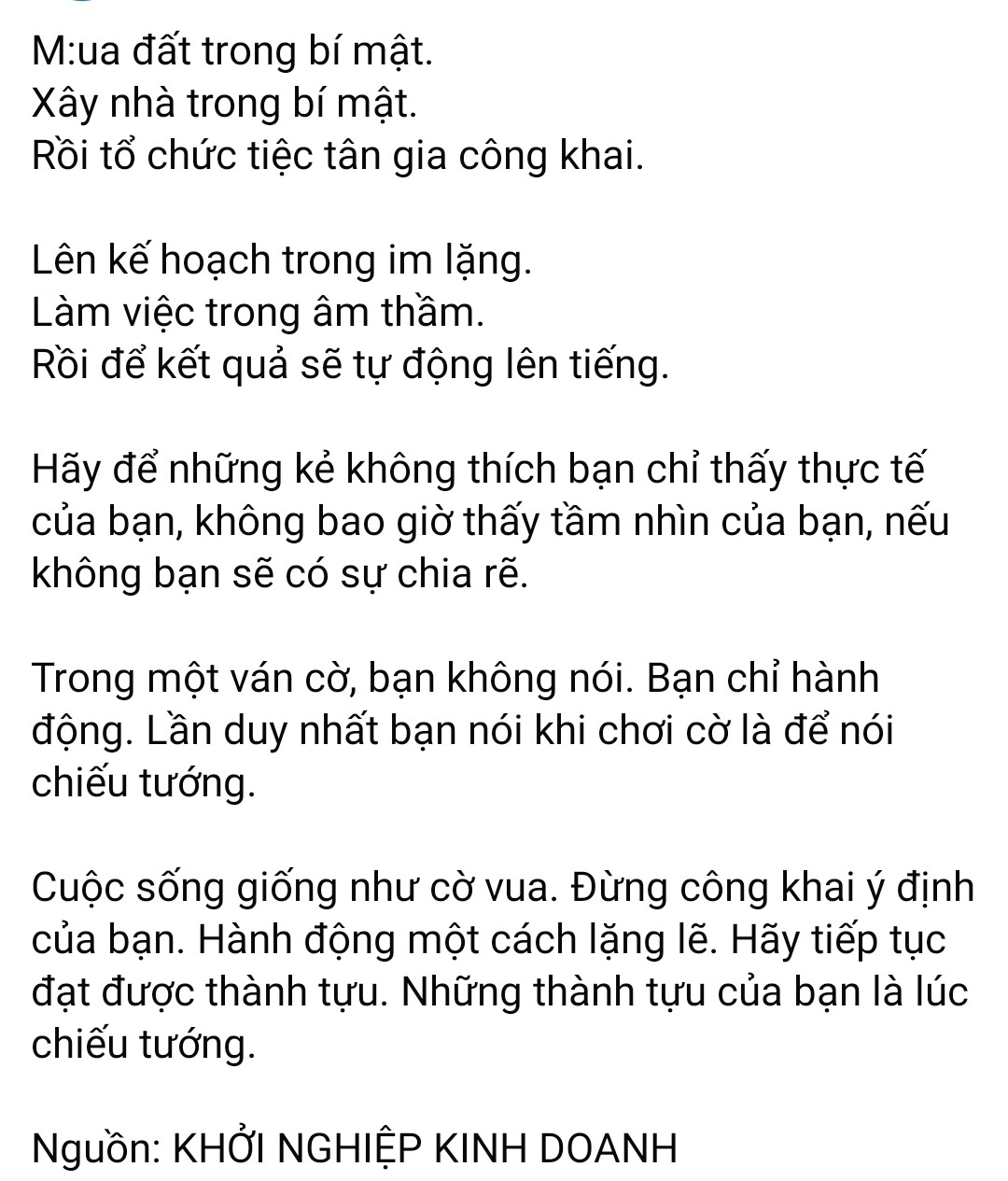 M:ua đất trong bí mật.
Xây nhà trong bí mật.
Rồi tổ chức tiệc tân gia công khai.

Lên kế hoạch trong im lặng.
Làm việc trong âm thầm.
Rồi để kết quả sẽ tự động lên tiếng.

Hãy để những kẻ không thích bạn chỉ thấy thực tế của bạn, không bao giờ thấy tầm nhìn của bạn, nếu không bạn sẽ có sự chia rẽ.

Trong một ván cờ, bạn không nói. Bạn chỉ hành động. Lần duy nhất bạn nói khi chơi cờ là để nói chiếu tướng.

Cuộc sống giống như cờ vua. Đừng công khai ý định của bạn. Hành động một cách lặng lẽ. Hãy tiếp tục đạt được thành tựu. Những thành tựu của bạn là lúc chiếu tướng.

Nguồn: KHỞI NGHIỆP KINH DOANH